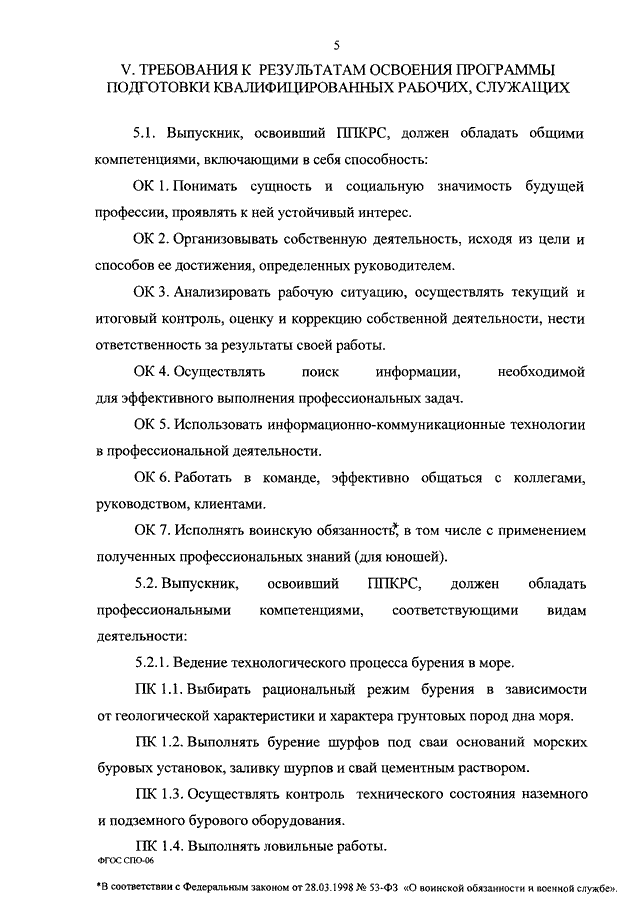 5

V. ТРЕБОВАНИЯ К РЕЗУЛЬТАТАМ ОСВОЕНИЯ ПРОГРАММЫ ПОДГОТОВКИ КВАЛИФИЦИРОВАННЫХ РАБОЧИХ, СЛУЖАЩИХ

5.1. Выпускник, освоивший ППКРС, должен обладать общими компетенциями, включающими в себя способность:

ОК 1. Понимать сущность и социальную значимость будущей профессии, проявлять к ней устойчивый интерес.

ОК 2. Организовывать собственную деятельность, исходя из цели и способов ее достижения, определенных руководителем.

ОК 3. Анализировать рабочую ситуацию, осуществлять текущий и итоговый контроль, оценку и коррекцию собственной деятельности, нести ответственность за результаты своей работы.

ОК 4. Осуществлять поиск информации, необходимой для эффективного выполнения профессиональных задач.

ОК 5. Использовать информационно-коммуникационные технологии в профессиональной деятельности.

ОК 6. Работать в команде, эффективно общаться с коллегами, руководством, клиентами.

ОК 7. Исполнять воинскую обязанность*, в том числе с применением полученных профессиональных знаний (для юношей).

5.2. Выпускник, освоивший ППКРС, должен обладать профессиональными компетенциями, соответствующими видам деятельности:

5.2.1. Ведение технологического процесса бурения в море.

ПК 1.1. Выбирать рациональный режим бурения в зависимости от геологической характеристики и характера грунтовых пород дна моря.

ПК 1.2. Выполнять бурение шурфов под сваи оснований морских буровых установок, заливку шурпов и свай цементным раствором.

ПК 1.3. Осуществлять контроль технического состояния наземного и подземного бурового оборудования.

ПК 1.4. Выполнять ловильные работы.

ФГОС СПО-06

*В соответствии с Федеральным законом от 28.03.1998 № 53-ФЗ «О воинской обязанности и военной службе».